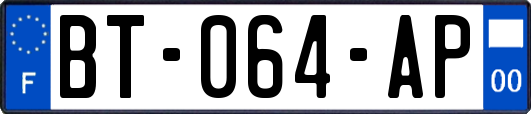 F
BT-064-AP
00